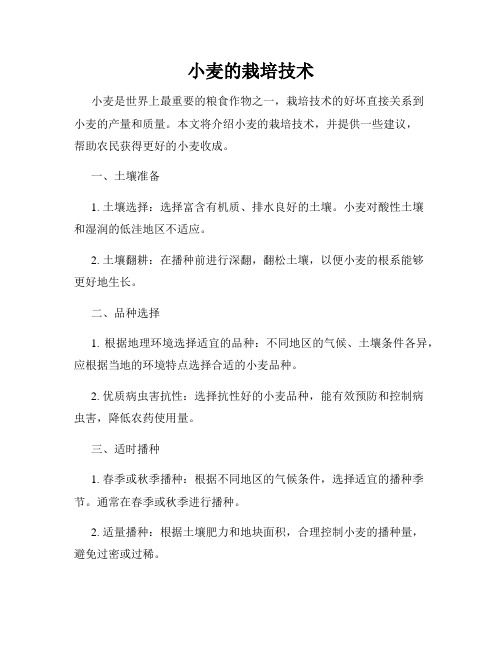 小麦的栽培技术

小麦是世界上最重要的粮食作物之一，栽培技术的好坏直接关系到小麦的产量和质量。本文将介绍小麦的栽培技术，并提供一些建议，帮助农民获得更好的小麦收成。

一、土壤准备

1. 土壤选择：选择富含有机质、排水良好的土壤。小麦对酸性土壤和湿润的低洼地区不适应。

2. 土壤翻耕：在播种前进行深翻，翻松土壤，以便小麦的根系能够更好地生长。

二、品种选择

1. 根据地理环境选择适宜的品种：不同地区的气候、土壤条件各异，应根据当地的环境特点选择合适的小麦品种。

2. 优质病虫害抗性：选择抗性好的小麦品种，能有效预防和控制病虫害，降低农药使用量。

三、适时播种

1. 春季或秋季播种：根据不同地区的气候条件，选择适宜的播种季节。通常在春季或秋季进行播种。

2. 适量播种：根据土壤肥力和地块面积，合理控制小麦的播种量，避免过密或过稀。